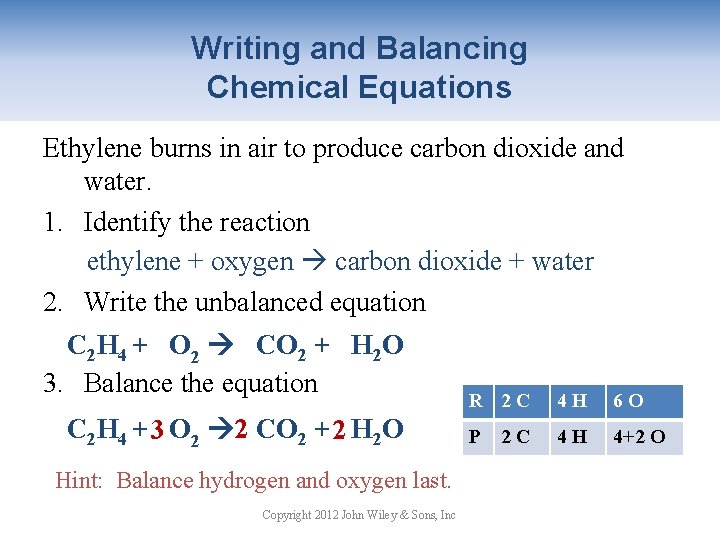 Writing and Balancing Chemical Equations

Ethylene burns in air to produce carbon dioxide and water.

1. Identify the reaction

ethylene + oxygen → carbon dioxide + water

2. Write the unbalanced equation

$C_2H_4 + O_2 \rightarrow CO_2 + H_2O$

3. Balance the equation

$C_2H_4 + 3 O_2 \rightarrow 2 CO_2 + 2 H_2O$

| R | 2 C | 4 H | 6 O |
|---|---|---|---|
| P | 2 C | 4 H | 4+2 O |

Hint: Balance hydrogen and oxygen last.

Copyright 2012 John Wiley & Sons, Inc